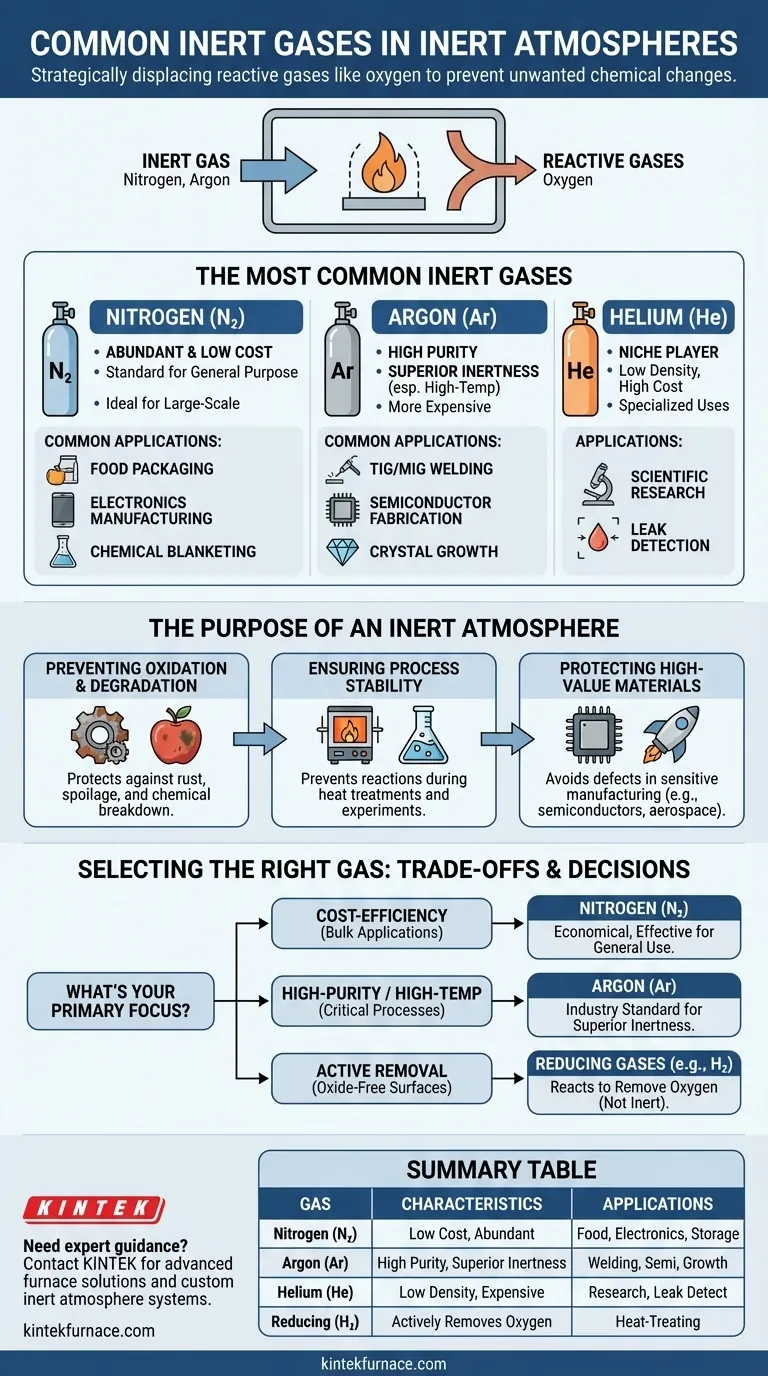 COMMON INERT GASES IN INERT ATMOSPHERES
Strategically displacing reactive gases like oxygen to prevent unwanted chemical changes.

INERT GAS
Nitrogen, Argon

REACTIVE GASES
Oxygen

THE MOST COMMON INERT GASES

$N_2$
NITROGEN ($N_2$)
• ABUNDANT & LOW COST
• Standard for General Purpose
• Ideal for Large-Scale

COMMON APPLICATIONS:
FOOD PACKAGING
ELECTRONICS MANUFACTURING
CHEMICAL BLANKETING

Ar
ARGON (Ar)
• HIGH PURITY
• SUPERIOR INERTNESS (esp. High-Temp)
• More Expensive

COMMON APPLICATIONS:
TIG/MIG WELDING
SEMICONDUCTOR FABRICATION
CRYSTAL GROWTH

He
HELIUM (He)
• NICHE PLAYER
• Low Density, High Cost
• Specialized Uses

APPLICATIONS:
SCIENTIFIC RESEARCH
LEAK DETECTION

THE PURPOSE OF AN INERT ATMOSPHERE

PREVENTING OXIDATION & DEGRADATION
Protects against rust, spoilage, and chemical breakdown.

ENSURING PROCESS STABILITY
Prevents reactions during heat treatments and experiments.

PROTECTING HIGH-VALUE MATERIALS
Avoids defects in sensitive manufacturing (e.g., semiconductors, aerospace).

SELECTING THE RIGHT GAS: TRADE-OFFS & DECISIONS

WHAT'S YOUR PRIMARY FOCUS?

COST-EFFICIENCY
(Bulk Applications)

NITROGEN ($N_2$)
Economical, Effective for General Use.

HIGH-PURITY / HIGH-TEMP
(Critical Processes)

ARGON (Ar)
Industry Standard for Superior Inertness.

ACTIVE REMOVAL
(Oxide-Free Surfaces)

REDUCING GASES (e.g., $H_2$)
Reacts to Remove Oxygen (Not Inert).

KINTEK
Need expert guidance?
Contact KINTEK for advanced furnace solutions and custom inert atmosphere systems.
kintekfurnace.com

SUMMARY TABLE

| GAS | CHARACTERISTICS | APPLICATIONS |
|---|---|---|
| Nitrogen ($N_2$) | Low Cost, Abundant | Food, Electronics, Storage |
| Argon (Ar) | High Purity, Superior Inertness | Welding, Semi, Growth |
| Helium (He) | Low Density, Expensive | Research, Leak Detect |
| Reducing ($H_2$) | Actively Removes Oxygen | Heat-Treating |

kintekfurnace.com